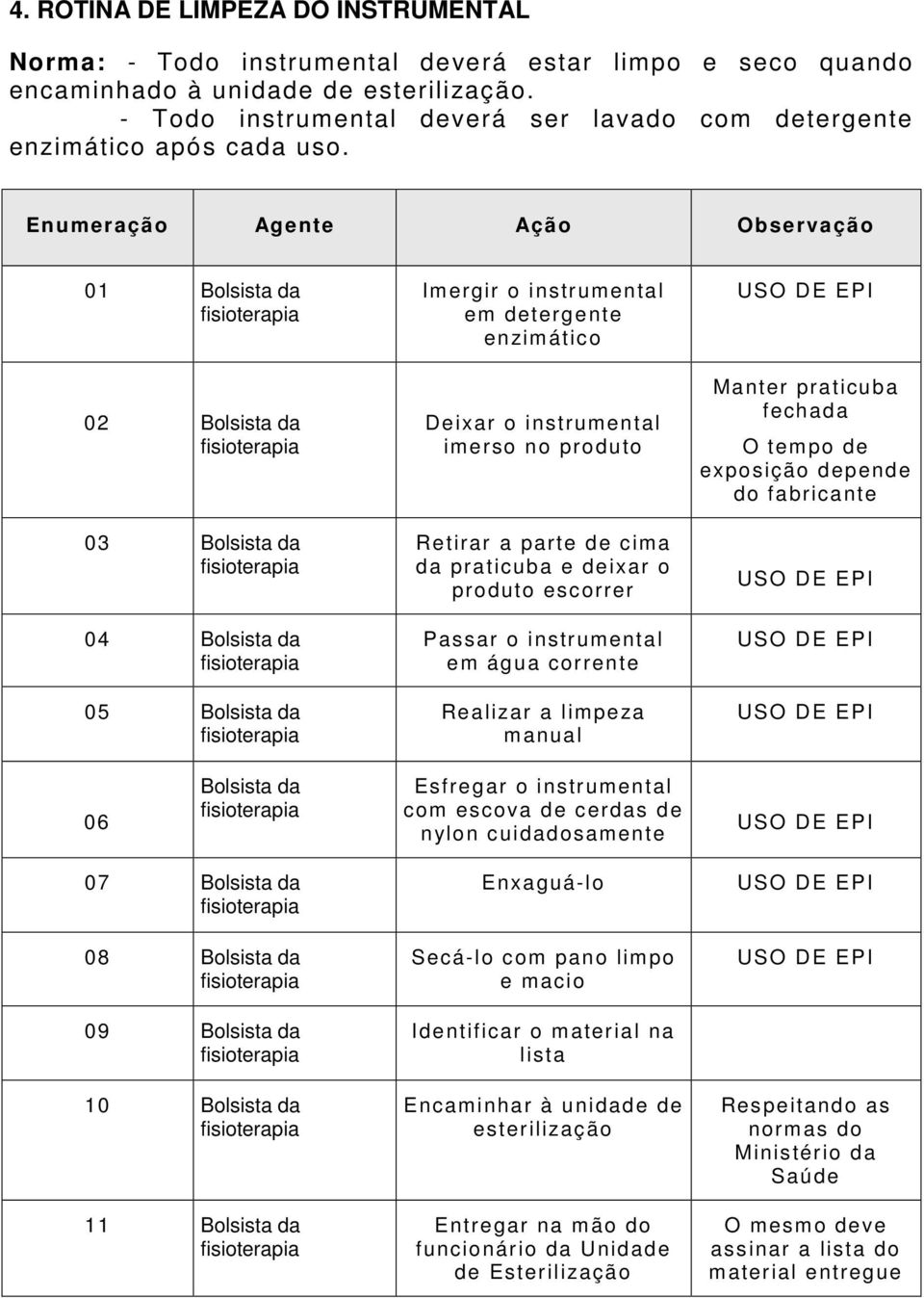 4. ROTINA DE LIMPEZA DO INSTRUMENTAL

Norma: - Todo instrumental deverá estar limpo e seco quando encaminhado à unidade de esterilização.
- Todo instrumental deverá ser lavado com detergente enzimático após cada uso.

| Enumeração | Agente | Ação | Observação |
|---|---|---|---|
| 01 | Bolsista da fisioterapia | Imergir o instrumental em detergente enzimático | USO DE EPI |
| 02 | Bolsista da fisioterapia | Deixar o instrumental imerso no produto | Manter praticuba fechada O tempo de exposição depende do fabricante |
| 03 | Bolsista da fisioterapia | Retirar a parte de cima da praticuba e deixar o produto escorrer | USO DE EPI |
| 04 | Bolsista da fisioterapia | Passar o instrumental em água corrente | USO DE EPI |
| 05 | Bolsista da fisioterapia | Realizar a limpeza manual | USO DE EPI |
| 06 | Bolsista da fisioterapia | Esfregar o instrumental com escova de cerdas de nylon cuidadosamente | USO DE EPI |
| 07 | Bolsista da fisioterapia | Enxaguá-lo | USO DE EPI |
| 08 | Bolsista da fisioterapia | Secá-lo com pano limpo e macio | USO DE EPI |
| 09 | Bolsista da fisioterapia | Identificar o material na lista | |
| 10 | Bolsista da fisioterapia | Encaminhar à unidade de esterilização | Respeitando as normas do Ministério da Saúde |
| 11 | Bolsista da fisioterapia | Entregar na mão do funcionário da Unidade de Esterilização | O mesmo deve assinar a lista do material entregue |